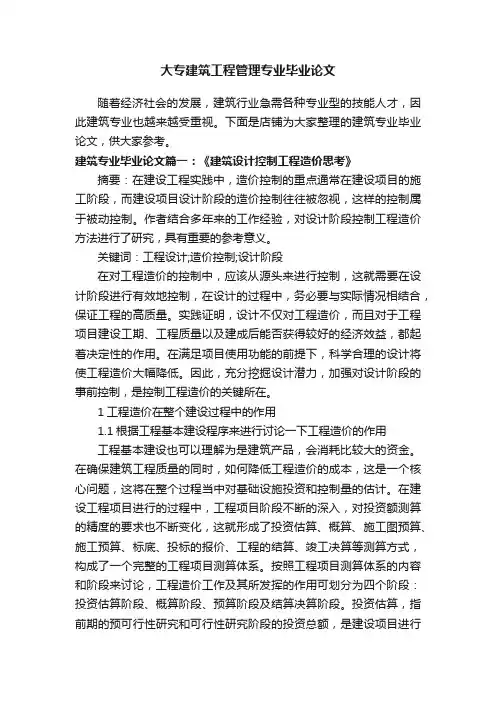 大专建筑工程管理专业毕业论文

随着经济社会的发展，建筑行业急需各种专业型的技能人才，因此建筑专业也越来越受重视。下面是店铺为大家整理的建筑专业毕业论文，供大家参考。

建筑专业毕业论文篇一：《建筑设计控制工程造价思考》

摘要：在建设工程实践中，造价控制的重点通常在建设项目的施工阶段，而建设项目设计阶段的造价控制往往被忽视，这样的控制属于被动控制。作者结合多年来的工作经验，对设计阶段控制工程造价方法进行了研究，具有重要的参考意义。

关键词：工程设计;造价控制;设计阶段

在对工程造价的控制中，应该从源头来进行控制，这就需要在设计阶段进行有效地控制，在设计的过程中，务必要与实际情况相结合，保证工程的高质量。实践证明，设计不仅对工程造价，而且对于工程项目建设工期、工程质量以及建成后能否获得较好的经济效益，都起着决定性的作用。在满足项目使用功能的前提下，科学合理的设计将使工程造价大幅降低。因此，充分挖掘设计潜力，加强对设计阶段的事前控制，是控制工程造价的关键所在。

1 工程造价在整个建设过程中的作用

1.1 根据工程基本建设程序来进行讨论一下工程造价的作用

工程基本建设也可以理解为是建筑产品，会消耗比较大的资金。在确保建筑工程质量的同时，如何降低工程造价的成本，这是一个核心问题，这将在整个过程当中对基础设施投资和控制量的估计。在建设工程项目进行的过程中，工程项目阶段不断的深入，对投资额测算的精度的要求也不断变化，这就形成了投资估算、概算、施工图预算、施工预算、标底、投标的报价、工程的结算、竣工决算等测算方式，构成了一个完整的工程项目测算体系。按照工程项目测算体系的内容和阶段来讨论，工程造价工作及其所发挥的作用可划分为四个阶段：投资估算阶段、概算阶段、预算阶段及结算决算阶段。投资估算，指前期的预可行性研究和可行性研究阶段的投资总额，是建设项目进行